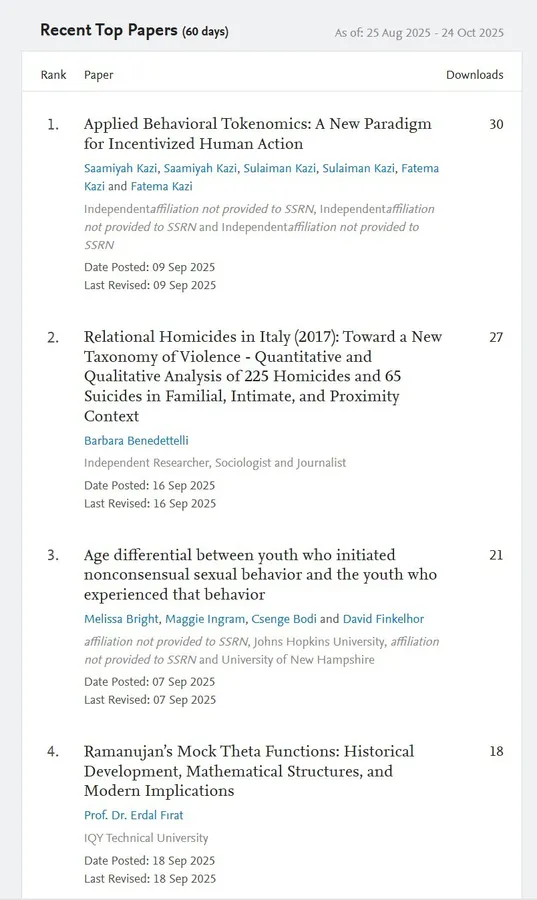 Recent Top Papers (60 days)

As of: 25 Aug 2025 - 24 Oct 2025

| Rank | Paper | Downloads |
|---|---|---|
| 1. | Applied Behavioral Tokenomics: A New Paradigm for Incentivized Human Action<br>Saamiyah Kazi, Saamiyah Kazi, Sulaiman Kazi, Sulaiman Kazi, Fatema Kazi and Fatema Kazi<br>Independentaffiliation not provided to SSRN, Independentaffiliation not provided to SSRN and Independentaffiliation not provided to SSRN<br>Date Posted: 09 Sep 2025<br>Last Revised: 09 Sep 2025 | 30 |
| 2. | Relational Homicides in Italy (2017): Toward a New Taxonomy of Violence - Quantitative and Qualitative Analysis of 225 Homicides and 65 Suicides in Familial, Intimate, and Proximity Context<br>Barbara Benedettelli<br>Independent Researcher, Sociologist and Journalist<br>Date Posted: 16 Sep 2025<br>Last Revised: 16 Sep 2025 | 27 |
| 3. | Age differential between youth who initiated nonconsensual sexual behavior and the youth who experienced that behavior<br>Melissa Bright, Maggie Ingram, Csenge Bodi and David Finkelhor<br>affiliation not provided to SSRN, Johns Hopkins University, affiliation not provided to SSRN and University of New Hampshire<br>Date Posted: 07 Sep 2025<br>Last Revised: 07 Sep 2025 | 21 |
| 4. | Ramanujan's Mock Theta Functions: Historical Development, Mathematical Structures, and Modern Implications<br>Prof. Dr. Erdal Fırat<br>IQY Technical University<br>Date Posted: 18 Sep 2025<br>Last Revised: 18 Sep 2025 | 18 |